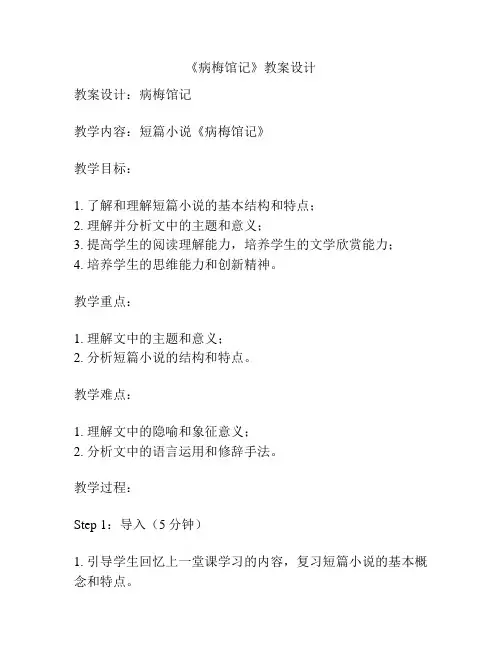 《病梅馆记》教案设计

教案设计：病梅馆记

教学内容：短篇小说《病梅馆记》

教学目标：

1. 了解和理解短篇小说的基本结构和特点；
2. 理解并分析文中的主题和意义；
3. 提高学生的阅读理解能力，培养学生的文学欣赏能力；
4. 培养学生的思维能力和创新精神。

教学重点：

1. 理解文中的主题和意义；
2. 分析短篇小说的结构和特点。

教学难点：

1. 理解文中的隐喻和象征意义；
2. 分析文中的语言运用和修辞手法。

教学过程：

Step 1：导入（5 分钟）

1. 引导学生回忆上一堂课学习的内容，复习短篇小说的基本概念和特点。